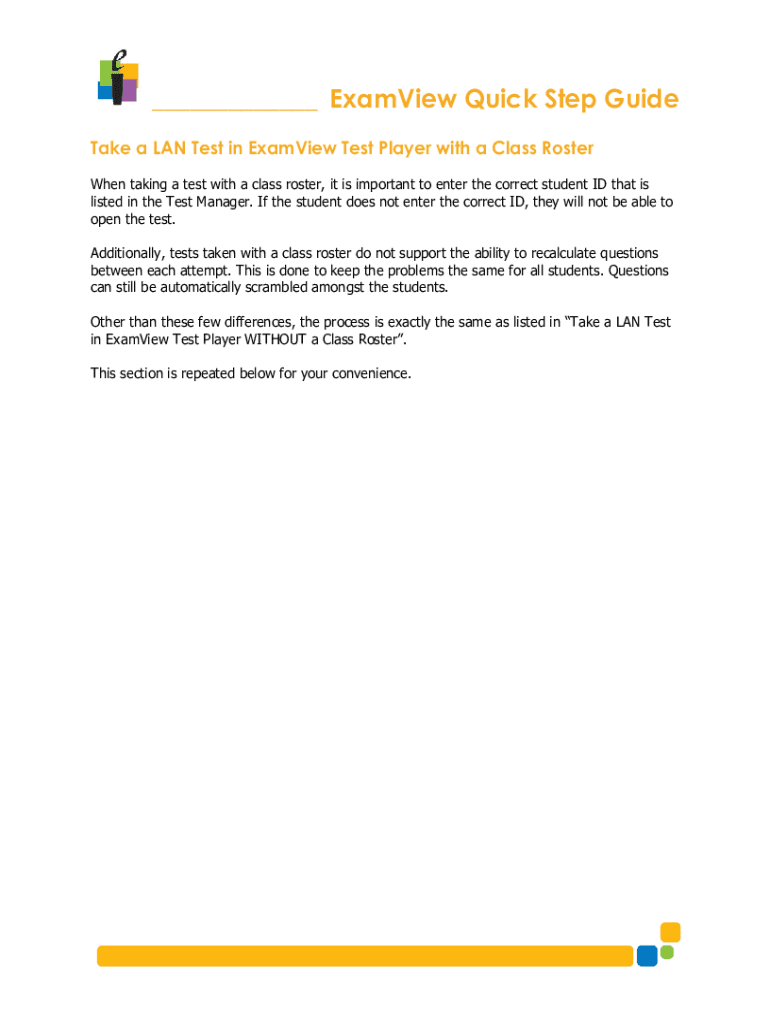 ExamView Quick Step Guide

Take a LAN Test in ExamView Test Player with a Class Roster

When taking a test with a class roster, it is important to enter the correct student ID that is listed in the Test Manager. If the student does not enter the correct ID, they will not be able to open the test.

Additionally, tests taken with a class roster do not support the ability to recalculate questions between each attempt. This is done to keep the problems the same for all students. Questions can still be automatically scrambled amongst the students.

Other than these few differences, the process is exactly the same as listed in “Take a LAN Test in ExamView Test Player WITHOUT a Class Roster”.

This section is repeated below for your convenience.